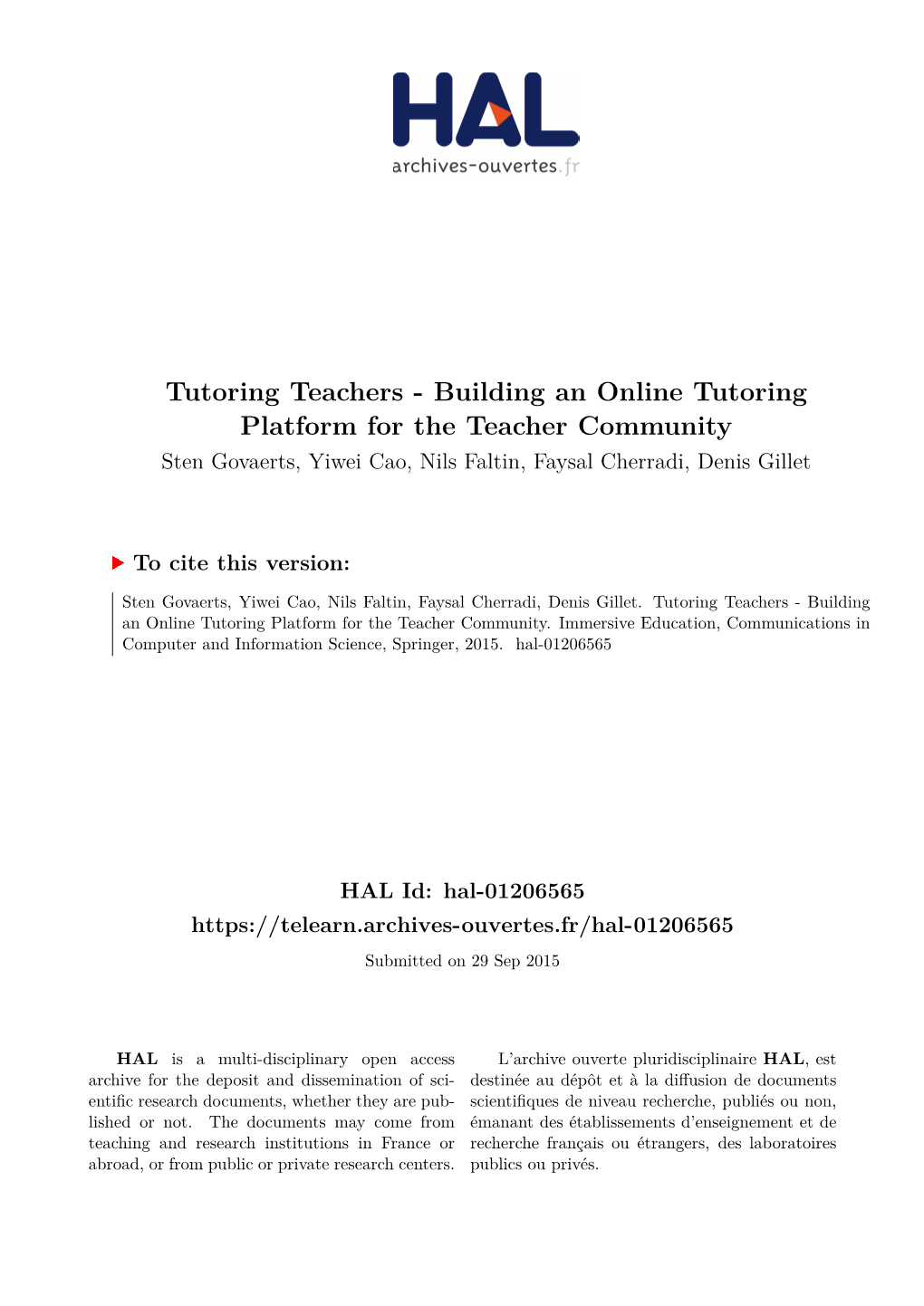 HAL
archives-ouvertes.fr

Tutoring Teachers - Building an Online Tutoring Platform for the Teacher Community

Sten Govaerts, Yiwei Cao, Nils Faltin, Faysal Cherradi, Denis Gillet

To cite this version:

Sten Govaerts, Yiwei Cao, Nils Faltin, Faysal Cherradi, Denis Gillet. Tutoring Teachers - Building an Online Tutoring Platform for the Teacher Community. Immersive Education, Communications in Computer and Information Science, Springer, 2015. hal-01206565

HAL Id: hal-01206565
https://telearn.archives-ouvertes.fr/hal-01206565

Submitted on 29 Sep 2015

HAL is a multi-disciplinary open access archive for the deposit and dissemination of scientific research documents, whether they are published or not. The documents may come from teaching and research institutions in France or abroad, or from public or private research centers.

L'archive ouverte pluridisciplinaire HAL, est destinée au dépôt et à la diffusion de documents scientifiques de niveau recherche, publiés ou non, émanant des établissements d'enseignement et de recherche français ou étrangers, des laboratoires publics ou privés.